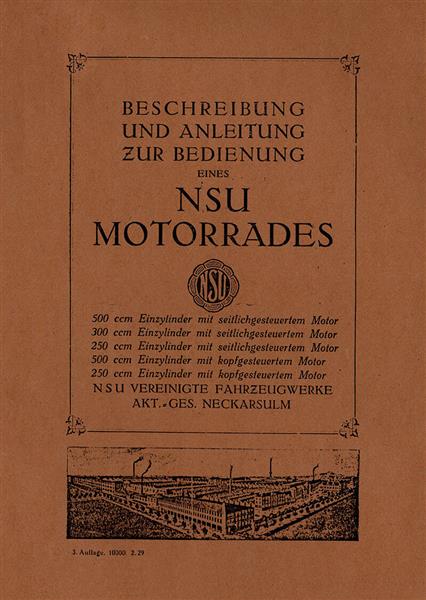 BESCHREIBUNG UND ANLEITUNG ZUR BEDIENUNG EINES

NSU MOTORRADES

NSU

500 ccm Einzylinder mit seitlichgesteuertem Motor
300 ccm Einzylinder mit seitlichgesteuertem Motor
250 ccm Einzylinder mit seitlichgesteuertem Motor
500 ccm Einzylinder mit kopfgesteuertem Motor
250 ccm Einzylinder mit kopfgesteuertem Motor

NSU VEREINIGTE FAHRZEUGWERKE AKT.-GES. NECKARSULM

3. Auflage. 10000. 2. 29